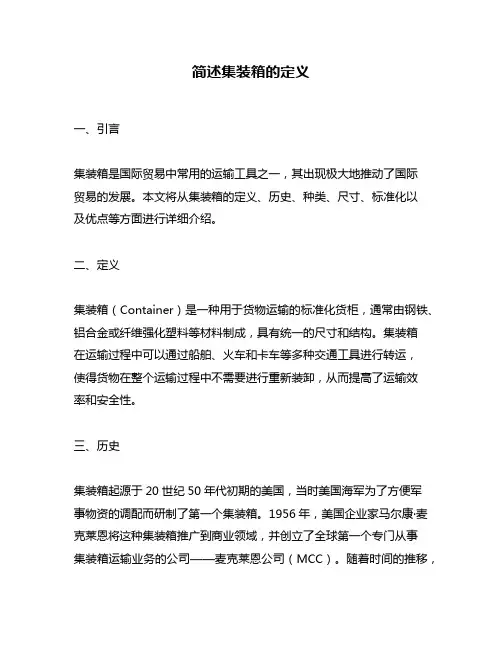 简述集装箱的定义

一、引言

集装箱是国际贸易中常用的运输工具之一，其出现极大地推动了国际贸易的发展。本文将从集装箱的定义、历史、种类、尺寸、标准化以及优点等方面进行详细介绍。

二、定义

集装箱（Container）是一种用于货物运输的标准化货柜，通常由钢铁、铝合金或纤维强化塑料等材料制成，具有统一的尺寸和结构。集装箱在运输过程中可以通过船舶、火车和卡车等多种交通工具进行转运，使得货物在整个运输过程中不需要进行重新装卸，从而提高了运输效率和安全性。

三、历史

集装箱起源于 20 世纪 50 年代初期的美国，当时美国海军为了方便军事物资的调配而研制了第一个集装箱。1956 年，美国企业家马尔康·麦克莱恩将这种集装箱推广到商业领域，并创立了全球第一个专门从事集装箱运输业务的公司——麦克莱恩公司（MCC）。随着时间的推移，